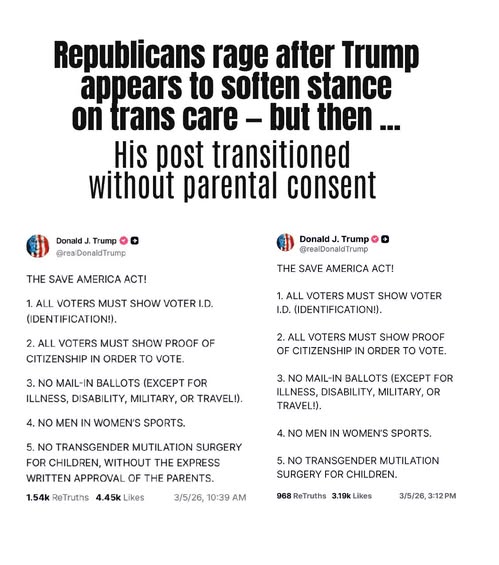 Republicans rage after Trump appears to soften stance on trans care – but then ...

His post transitioned without parental consent

Donald J. Trump
@realDonaldTrump

THE SAVE AMERICA ACT!

1. ALL VOTERS MUST SHOW VOTER I.D. (IDENTIFICATION!).

2. ALL VOTERS MUST SHOW PROOF OF CITIZENSHIP IN ORDER TO VOTE.

3. NO MAIL-IN BALLOTS (EXCEPT FOR ILLNESS, DISABILITY, MILITARY, OR TRAVEL!).

4. NO MEN IN WOMEN'S SPORTS.

5. NO TRANSGENDER MUTILATION SURGERY FOR CHILDREN, WITHOUT THE EXPRESS WRITTEN APPROVAL OF THE PARENTS.

1.54k ReTruths 4.45k Likes 3/5/26, 10:39 AM

Donald J. Trump
@realDonaldTrump

THE SAVE AMERICA ACT!

1. ALL VOTERS MUST SHOW VOTER I.D. (IDENTIFICATION!).

2. ALL VOTERS MUST SHOW PROOF OF CITIZENSHIP IN ORDER TO VOTE.

3. NO MAIL-IN BALLOTS (EXCEPT FOR ILLNESS, DISABILITY, MILITARY, OR TRAVEL!).

4. NO MEN IN WOMEN'S SPORTS.

5. NO TRANSGENDER MUTILATION SURGERY FOR CHILDREN.

968 ReTruths 3.19k Likes 3/5/26, 3:12 PM